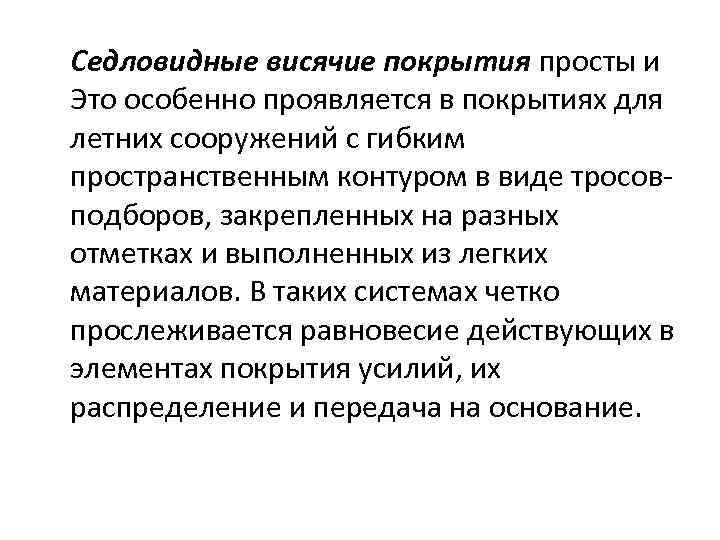 **Седловидные висячие покрытия** просты и Это особенно проявляется в покрытиях для летних сооружений с гибким пространственным контуром в виде тросов-подборов, закрепленных на разных отметках и выполненных из легких материалов. В таких системах четко прослеживается равновесие действующих в элементах покрытия усилий, их распределение и передача на основание.